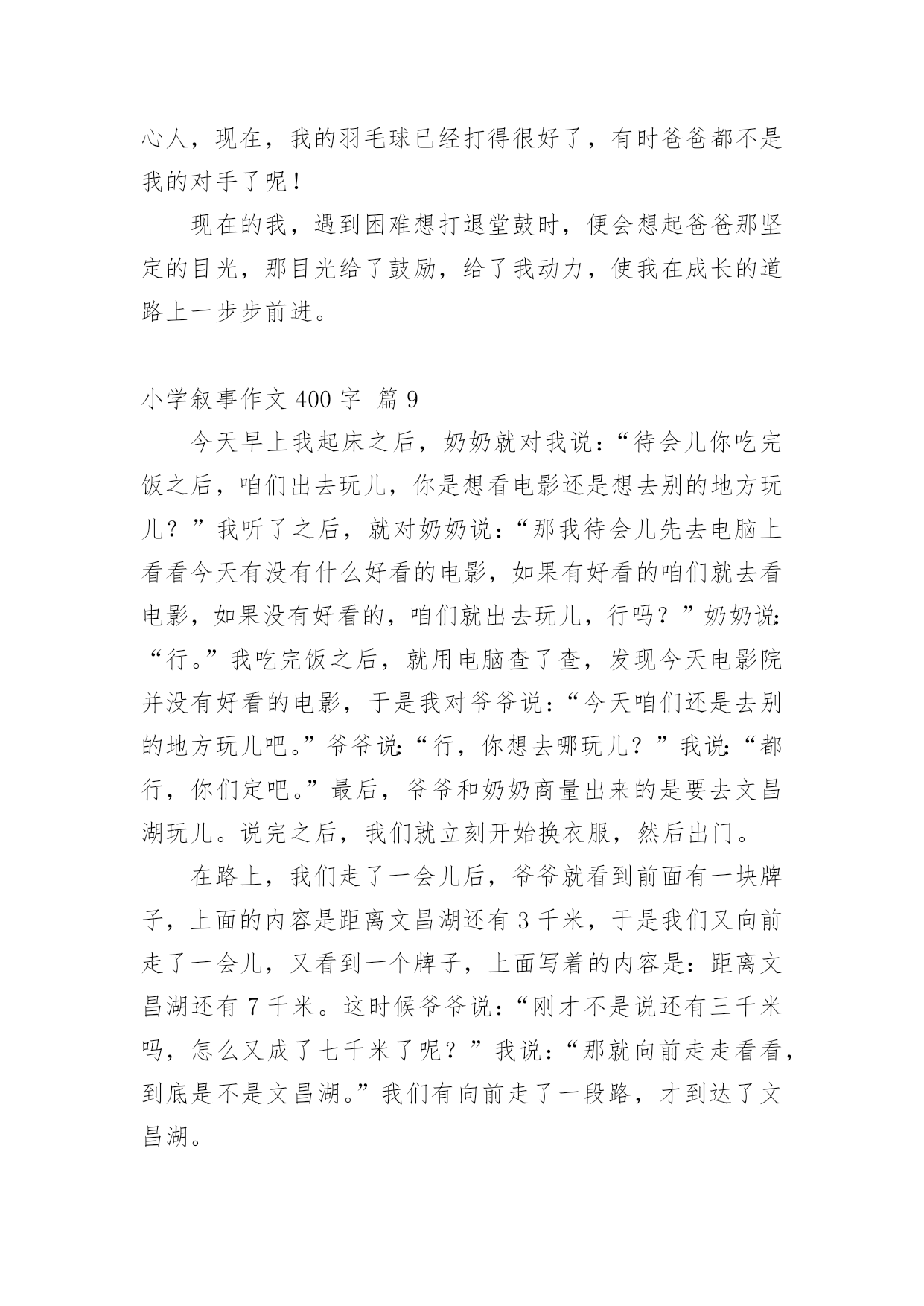 心人，现在，我的羽毛球已经打得很好了，有时爸爸都不是我的对手了呢！

现在的我，遇到困难想打退堂鼓时，便会想起爸爸那坚定的目光，那目光给了鼓励，给了我动力，使我在成长的道路上一步步前进。

小学叙事作文 400 字 篇 9

今天早上我起床之后，奶奶就对我说：“待会儿你吃完饭之后，咱们出去玩儿，你是想看电影还是想去别的地方玩儿？”我听了之后，就对奶奶说：“那我待会儿先去电脑上看看今天有没有什么好看的电影，如果有好看的咱们就去看电影，如果没有好看的，咱们就出去玩儿，行吗？”奶奶说：“行。”我吃完饭之后，就用电脑查了查，发现今天电影院并没有好看的电影，于是我对爷爷说：“今天咱们还是去别的地方玩儿吧。”爷爷说：“行，你想去哪玩儿？”我说：“都行，你们定吧。”最后，爷爷和奶奶商量出来的是要去文昌湖玩儿。说完之后，我们就立刻开始换衣服，然后出门。

在路上，我们走了一会儿后，爷爷就看到前面有一块牌子，上面的内容是距离文昌湖还有 3 千米，于是我们又向前走了一会儿，又看到一个牌子，上面写着的内容是：距离文昌湖还有 7 千米。这时候爷爷说：“刚才不是说还有三千米吗，怎么又成了七千米了呢？”我说：“那就向前走走看看，到底是不是文昌湖。”我们有向前走了一段路，才到达了文昌湖。